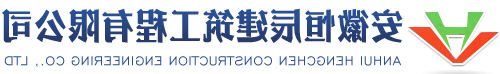 安徽恒辰建筑工程有限公司
ANHUI HENGCHEN CONSTRUCTION ENGINEERING CO., LTD